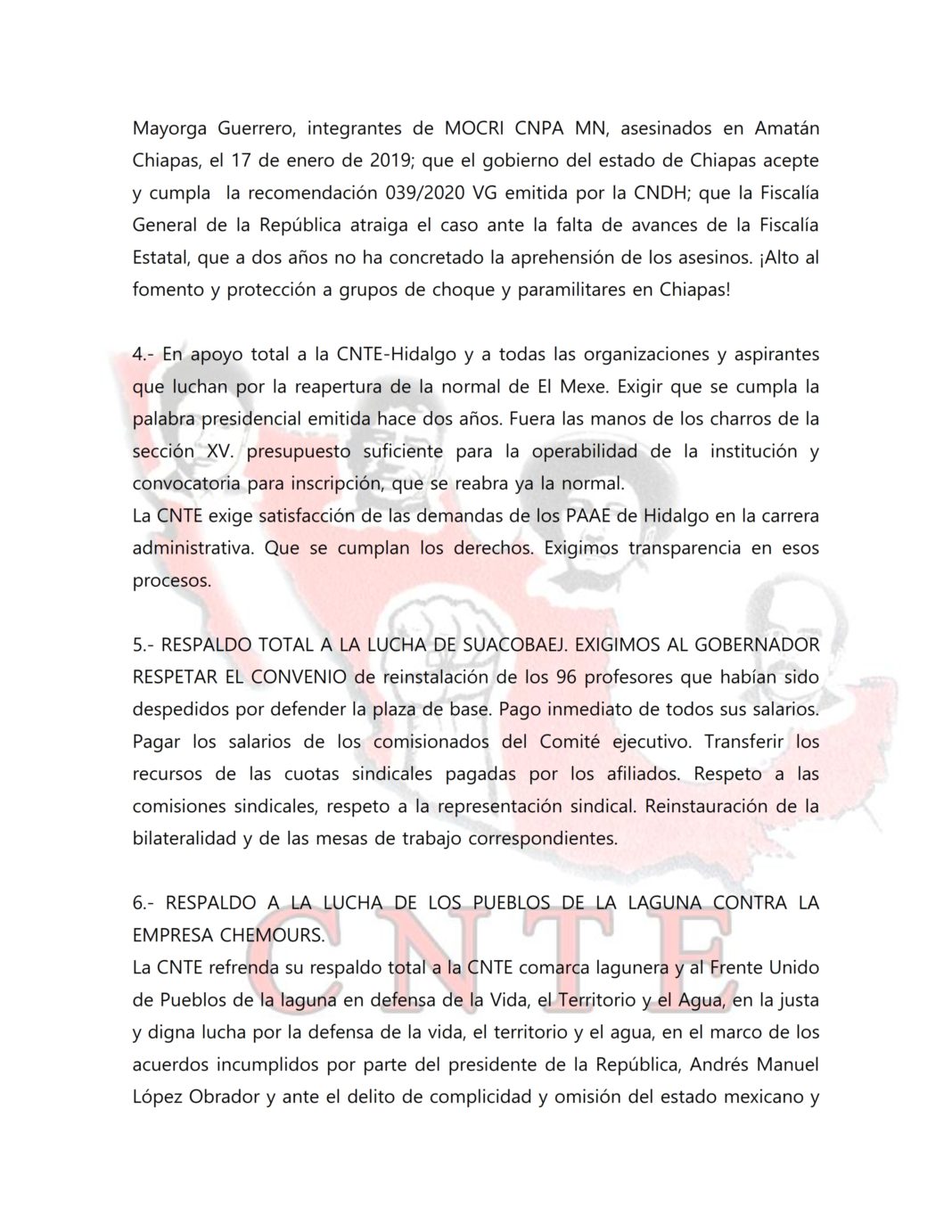 Mayorga Guerrero, integrantes de MOCRI CNPA MN, asesinados en Amatán Chiapas, el 17 de enero de 2019; que el gobierno del estado de Chiapas acepte y cumpla la recomendación 039/2020 VG emitida por la CNDH; que la Fiscalía General de la República atraiga el caso ante la falta de avances de la Fiscalía Estatal, que a dos años no ha concretado la aprehensión de los asesinos. ¡Alto al fomento y protección a grupos de choque y paramilitares en Chiapas!

4.- En apoyo total a la CNTE-Hidalgo y a todas las organizaciones y aspirantes que luchan por la reapertura de la normal de El Mexe. Exigir que se cumpla la palabra presidencial emitida hace dos años. Fuera las manos de los charros de la sección XV. presupuesto suficiente para la operabilidad de la institución y convocatoria para inscripción, que se reabra ya la normal.
La CNTE exige satisfacción de las demandas de los PAAE de Hidalgo en la carrera administrativa. Que se cumplan los derechos. Exigimos transparencia en esos procesos.

5.- RESPALDO TOTAL A LA LUCHA DE SUACOBAEJ. EXIGIMOS AL GOBERNADOR RESPETAR EL CONVENIO de reinstalación de los 96 profesores que habían sido despedidos por defender la plaza de base. Pago inmediato de todos sus salarios. Pagar los salarios de los comisionados del Comité ejecutivo. Transferir los recursos de las cuotas sindicales pagadas por los afiliados. Respeto a las comisiones sindicales, respeto a la representación sindical. Reinstauración de la bilateralidad y de las mesas de trabajo correspondientes.

6.- RESPALDO A LA LUCHA DE LOS PUEBLOS DE LA LAGUNA CONTRA LA EMPRESA CHEMOURS.
La CNTE refrenda su respaldo total a la CNTE comarca lagunera y al Frente Unido de Pueblos de la laguna en defensa de la Vida, el Territorio y el Agua, en la justa y digna lucha por la defensa de la vida, el territorio y el agua, en el marco de los acuerdos incumplidos por parte del presidente de la República, Andrés Manuel López Obrador y ante el delito de complicidad y omisión del estado mexicano y

CNTE